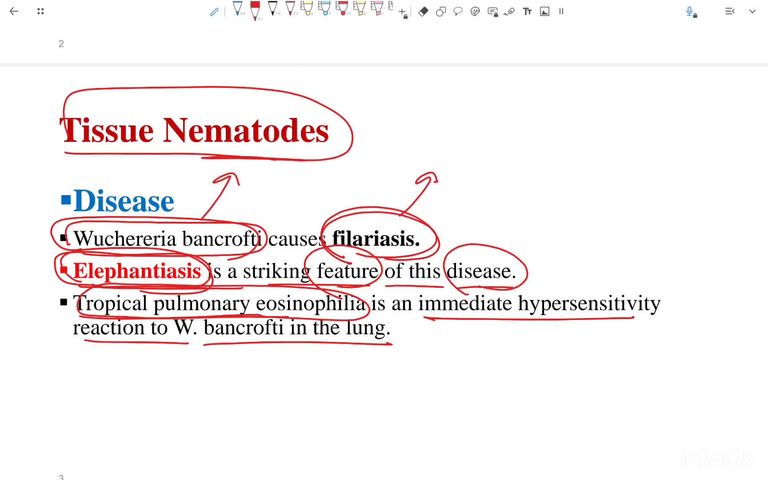 2

Tissue Nematodes

▪Disease

▪ Wuchereria bancrofti causes filariasis.

▪ Elephantiasis is a striking feature of this disease.

▪ Tropical pulmonary eosinophilia is an immediate hypersensitivity reaction to W. bancrofti in the lung.

3